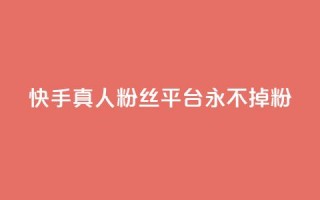 快手真人粉丝平台永不掉粉